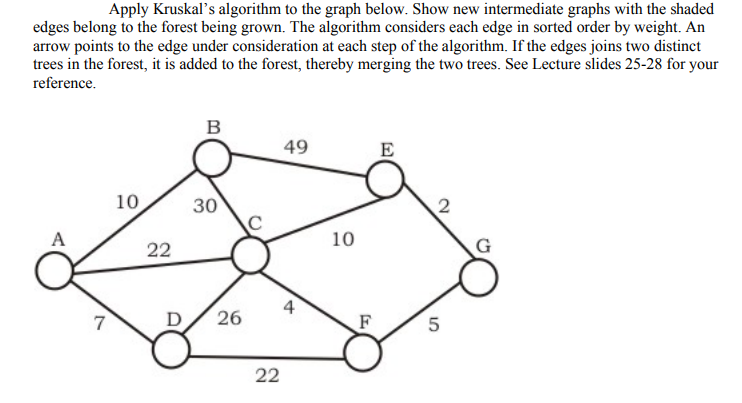 Apply Kruskal's algorithm to the graph below. Show new intermediate graphs with the shaded edges belong to the forest being grown. The algorithm considers each edge in sorted order by weight. An arrow points to the edge under consideration at each step of the algorithm. If the edges joins two distinct trees in the forest, it is added to the forest, thereby merging the two trees. See Lecture slides 25-28 for your reference.

B
49
E
10
30
2
C
A
22
10
G
7
D
26
4
F
5
22